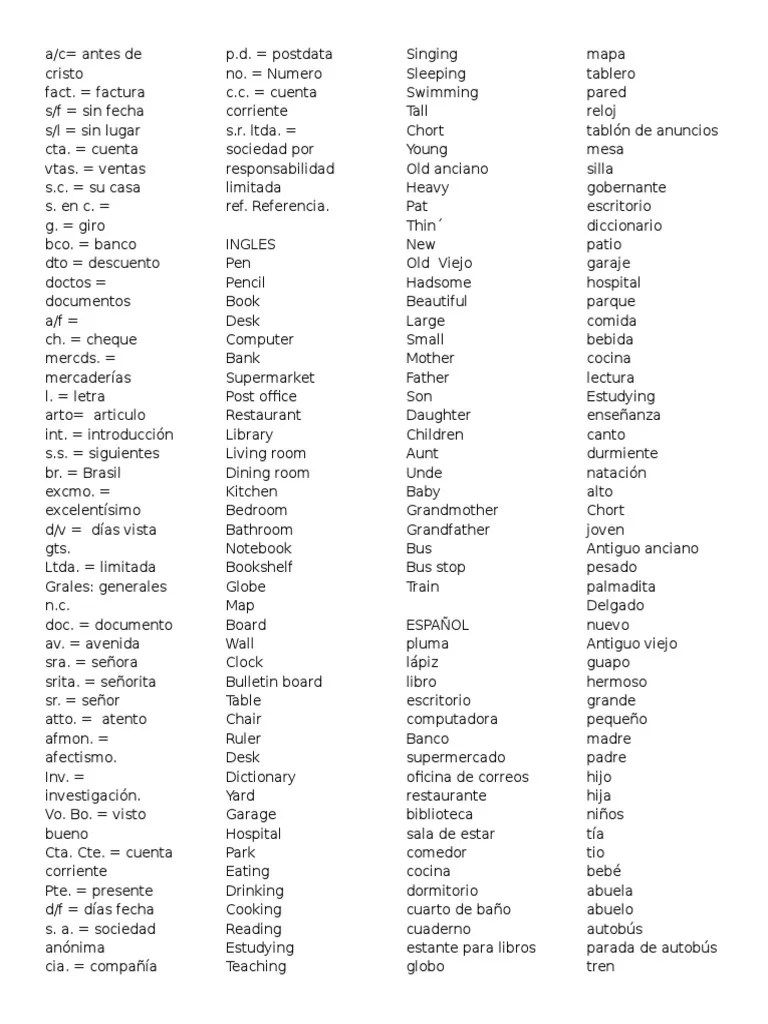 a/c= antes de cristo
fact. = factura
s/f = sin fecha
s/l = sin lugar
cta. = cuenta
vtas. = ventas
s.c. = su casa
s. en c. =
g. = giro
bco. = banco
dto = descuento
doctos = documentos
a/f =
ch. = cheque
mercds. = mercaderías
l. = letra
arto= articulo
int. = introducción
s.s. = siguientes
br. = Brasil
excmo. = excelentísimo
d/v = días vista
gts.
Ltda. = limitada
Grales: generales
n.c.
doc. = documento
av. = avenida
sra. = señora
srita. = señorita
sr. = señor
atto. = atento
afmon. = afectismo.
Inv. = investigación.
Vo. Bo. = visto bueno
Cta. Cte. = cuenta corriente
Pte. = presente
d/f = días fecha
s. a. = sociedad anónima
cia. = compañía

p.d. = postdata
no. = Numero
c.c. = cuenta corriente
s.r. ltda. = sociedad por responsabilidad limitada
ref. Referencia.

INGLES
Pen
Pencil
Book
Desk
Computer
Bank
Supermarket
Post office
Restaurant
Library
Living room
Dining room
Kitchen
Bedroom
Bathroom
Notebook
Bookshelf
Globe
Map
Board
Wall
Clock
Bulletin board
Table
Chair
Ruler
Desk
Dictionary
Yard
Garage
Hospital
Park
Eating
Drinking
Cooking
Reading
Estudying
Teaching

Singing
Sleeping
Swimming
Tall
Chort
Young
Old anciano
Heavy
Pat
Thin´
New
Old Viejo
Hadsome
Beautiful
Large
Small
Mother
Father
Son
Daughter
Children
Aunt
Unde
Baby
Grandmother
Grandfather
Bus
Bus stop
Train

ESPAÑOL
pluma
lápiz
libro
escritorio
computadora
Banco
supermercado
oficina de correos
restaurante
biblioteca
sala de estar
comedor
cocina
dormitorio
cuarto de baño
cuaderno
estante para libros
globo

mapa
tablero
pared
reloj
tablón de anuncios
mesa
silla
gobernante
escritorio
diccionario
patio
garaje
hospital
parque
comida
bebida
cocina
lectura
Estudying
enseñanza
canto
durmiente
natación
alto
Chort
joven
Antiguo anciano
pesado
palmadita
Delgado
nuevo
Antiguo viejo
guapo
hermoso
grande
pequeño
madre
padre
hijo
hija
niños
tía
tio
bebé
abuela
abuelo
autobús
parada de autobús
tren